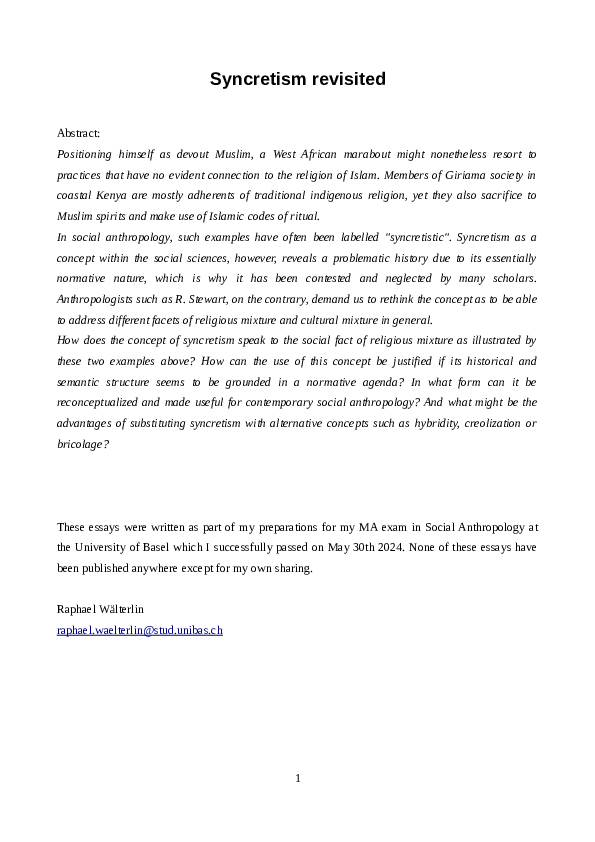 Syncretism revisited

Abstract:
Positioning himself as devout Muslim, a West African marabout might nonetheless resort to practices that have no evident connection to the religion of Islam. Members of Giriama society in coastal Kenya are mostly adherents of traditional indigenous religion, yet they also sacrifice to Muslim spirits and make use of Islamic codes of ritual.
In social anthropology, such examples have often been labelled "syncretistic". Syncretism as a concept within the social sciences, however, reveals a problematic history due to its essentially normative nature, which is why it has been contested and neglected by many scholars. Anthropologists such as R. Stewart, on the contrary, demand us to rethink the concept as to be able to address different facets of religious mixture and cultural mixture in general.
How does the concept of syncretism speak to the social fact of religious mixture as illustrated by these two examples above? How can the use of this concept be justified if its historical and semantic structure seems to be grounded in a normative agenda? In what form can it be reconceptualized and made useful for contemporary social anthropology? And what might be the advantages of substituting syncretism with alternative concepts such as hybridity, creolization or bricolage?

These essays were written as part of my preparations for my MA exam in Social Anthropology at the University of Basel which I successfully passed on May 30th 2024. None of these essays have been published anywhere except for my own sharing.

Raphael Wälterlin
raphael.waelterlin@stud.unibas.ch

1